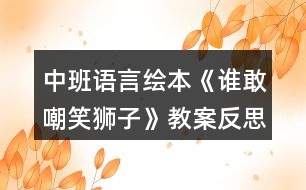 中班语言绘本《谁敢嘲笑狮子》教案反思